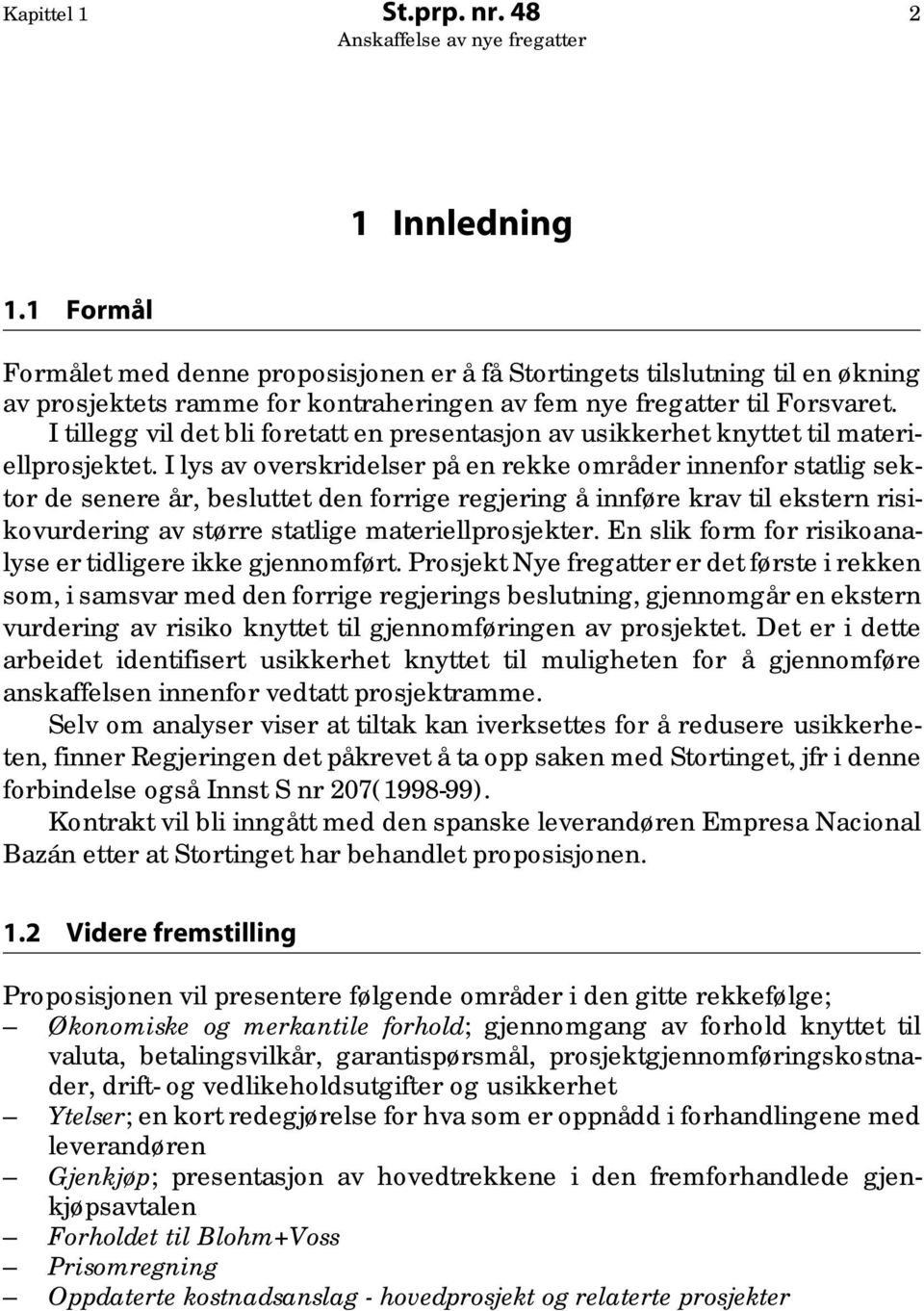 Kapittel 1 St.prp. nr. 48 2
Anskaffelse av nye fregatter

1 Innledning

1.1 Formål

Formålet med denne proposisjonen er å få Stortingets tilslutning til en økning av prosjektets ramme for kontraheringen av fem nye fregatter til Forsvaret. I tillegg vil det bli foretatt en presentasjon av usikkerhet knyttet til materiellprosjektet. I lys av overskridelser på en rekke områder innenfor statlig sektor de senere år, besluttet den forrige regjering å innføre krav til ekstern risikovurdering av større statlige materiellprosjekter. En slik form for risikoanalyse er tidligere ikke gjennomført. Prosjekt Nye fregatter er det første i rekken som, i samsvar med den forrige regjerings beslutning, gjennomgår en ekstern vurdering av risiko knyttet til gjennomføringen av prosjektet. Det er i dette arbeidet identifisert usikkerhet knyttet til muligheten for å gjennomføre anskaffelsen innenfor vedtatt prosjektramme.

Selv om analyser viser at tiltak kan iverksettes for å redusere usikkerheten, finner Regjeringen det påkrevet å ta opp saken med Stortinget, jfr i denne forbindelse også Innst S nr 207(1998-99).

Kontrakt vil bli inngått med den spanske leverandøren Empresa Nacional Bazán etter at Stortinget har behandlet proposisjonen.

1.2 Videre fremstilling

Proposisjonen vil presentere følgende områder i den gitte rekkefølge;
– Økonomiske og merkantile forhold; gjennomgang av forhold knyttet til valuta, betalingsvilkår, garantispørsmål, prosjektgjennomføringskostnader, drift- og vedlikeholdsutgifter og usikkerhet
– Ytelser; en kort redegjørelse for hva som er oppnådd i forhandlingene med leverandøren
– Gjenkjøp; presentasjon av hovedtrekkene i den fremforhandlede gjenkjøpsavtalen
– Forholdet til Blohm+Voss
– Prisomregning
– Oppdaterte kostnadsanslag - hovedprosjekt og relaterte prosjekter